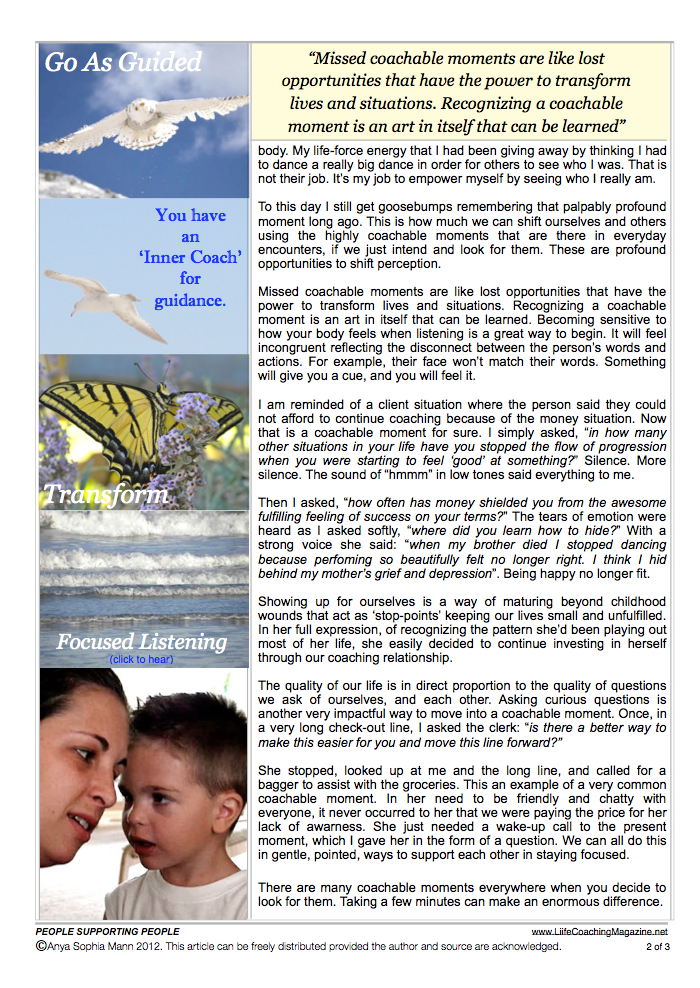 Go As Guided

You have an 'Inner Coach' for guidance.

Transform

Focused Listening
(click to hear)

"Missed coachable moments are like lost opportunities that have the power to transform lives and situations. Recognizing a coachable moment is an art in itself that can be learned"

body. My life-force energy that I had been giving away by thinking I had to dance a really big dance in order for others to see who I was. That is not their job. It's my job to empower myself by seeing who I really am.

To this day I still get goosebumps remembering that palpably profound moment long ago. This is how much we can shift ourselves and others using the highly coachable moments that are there in everyday encounters, if we just intend and look for them. These are profound opportunities to shift perception.

Missed coachable moments are like lost opportunities that have the power to transform lives and situations. Recognizing a coachable moment is an art in itself that can be learned. Becoming sensitive to how your body feels when listening is a great way to begin. It will feel incongruent reflecting the disconnect between the person's words and actions. For example, their face won't match their words. Something will give you a cue, and you will feel it.

I am reminded of a client situation where the person said they could not afford to continue coaching because of the money situation. Now that is a coachable moment for sure. I simply asked, "in how many other situations in your life have you stopped the flow of progression when you were starting to feel 'good' at something?" Silence. More silence. The sound of "hmmm" in low tones said everything to me.

Then I asked, "how often has money shielded you from the awesome fulfilling feeling of success on your terms?" The tears of emotion were heard as I asked softly, "where did you learn how to hide?" With a strong voice she said: "when my brother died I stopped dancing because perfoming so beautifully felt no longer right. I think I hid behind my mother's grief and depression". Being happy no longer fit.

Showing up for ourselves is a way of maturing beyond childhood wounds that act as 'stop-points' keeping our lives small and unfulfilled. In her full expression, of recognizing the pattern she'd been playing out most of her life, she easily decided to continue investing in herself through our coaching relationship.

The quality of our life is in direct proportion to the quality of questions we ask of ourselves, and each other. Asking curious questions is another very impactful way to move into a coachable moment. Once, in a very long check-out line, I asked the clerk: "is there a better way to make this easier for you and move this line forward?"

She stopped, looked up at me and the long line, and called for a bagger to assist with the groceries. This an example of a very common coachable moment. In her need to be friendly and chatty with everyone, it never occurred to her that we were paying the price for her lack of awarness. She just needed a wake-up call to the present moment, which I gave her in the form of a question. We can all do this in gentle, pointed, ways to support each other in staying focused.

There are many coachable moments everywhere when you decide to look for them. Taking a few minutes can make an enormous difference.

PEOPLE SUPPORTING PEOPLE www.LiifeCoachingMagazine.net
©Anya Sophia Mann 2012. This article can be freely distributed provided the author and source are acknowledged. 2 of 3